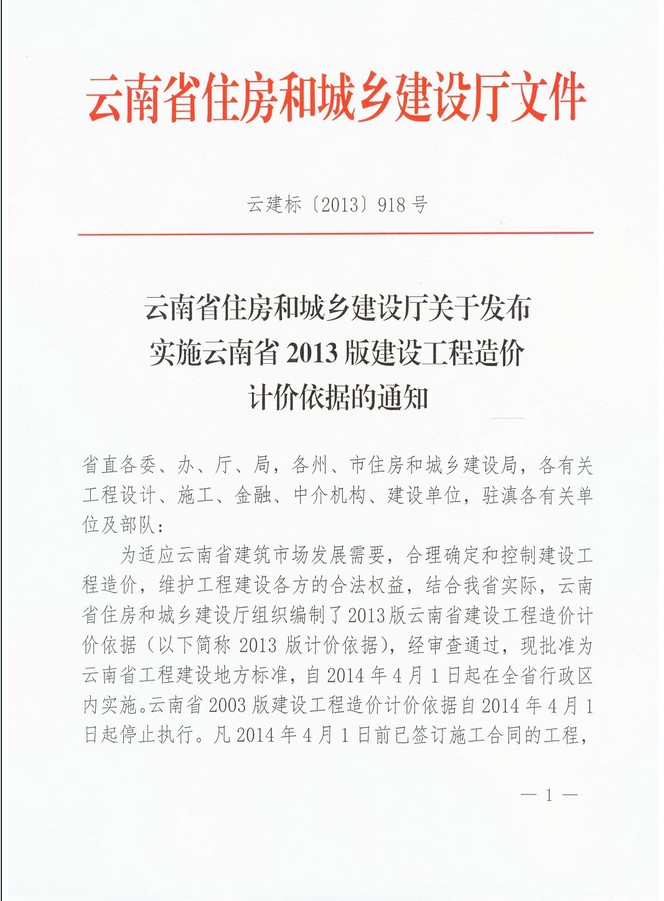 云南省住房和城乡建设厅文件

云建标〔2013〕918 号

云南省住房和城乡建设厅关于发布实施云南省 2013 版建设工程造价计价依据的通知

省直各委、办、厅、局，各州、市住房和城乡建设局，各有关工程设计、施工、金融、中介机构、建设单位，驻滇各有关单位及部队：

为适应云南省建筑市场发展需要，合理确定和控制建设工程造价，维护工程建设各方的合法权益，结合我省实际，云南省住房和城乡建设厅组织编制了2013版云南省建设工程造价计价依据（以下简称 2013 版计价依据），经审查通过，现批准为云南省工程建设地方标准，自 2014 年 4 月 1 日起在全省行政区内实施。云南省 2003 版建设工程造价计价依据自 2014 年 4 月 1 日起停止执行。凡 2014 年 4 月 1 日前已签订施工合同的工程，

— 1 —